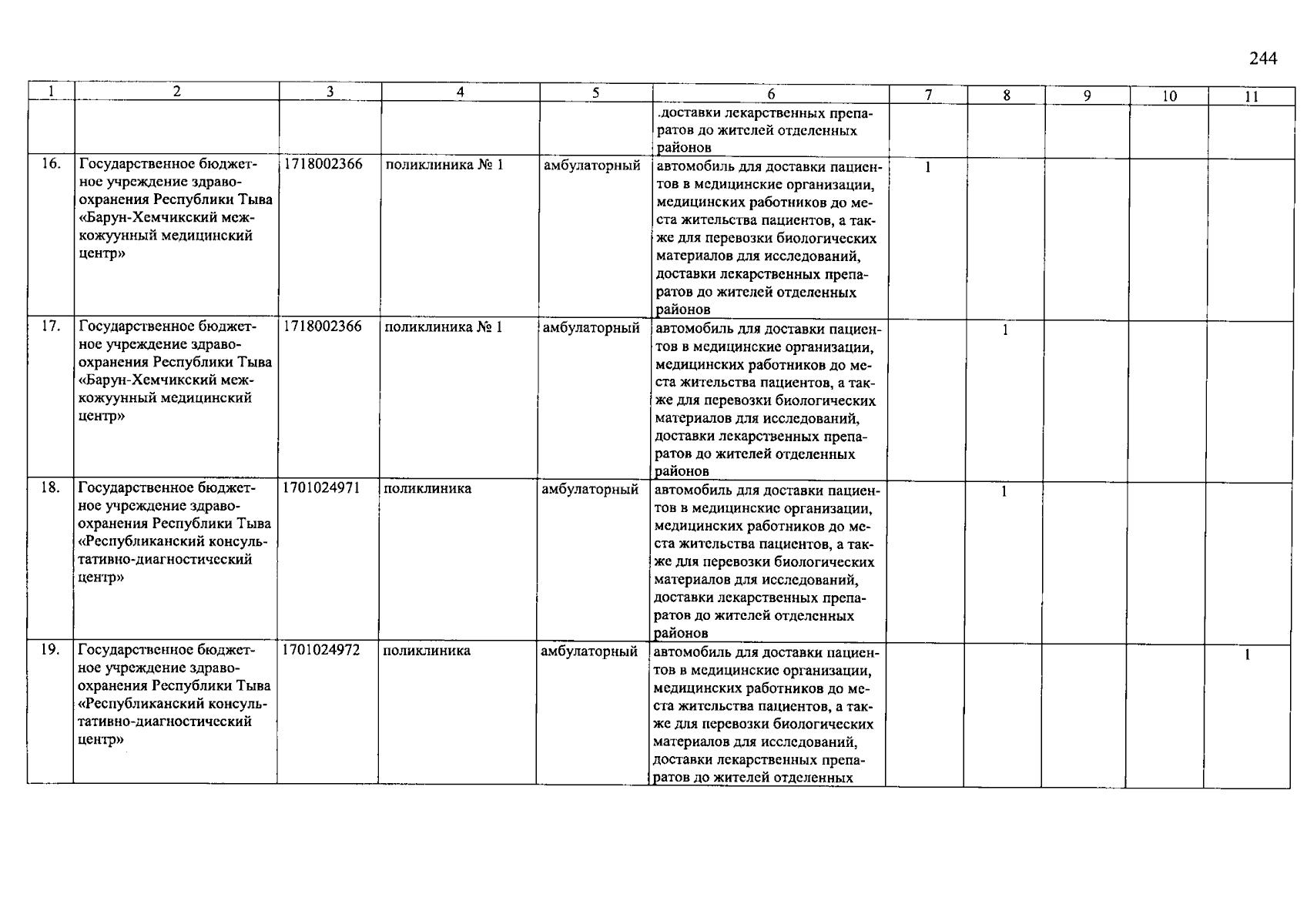 244

| 1 | 2 | 3 | 4 | 5 | 6 | 7 | 8 | 9 | 10 | 11 |
|---|---|---|---|---|---|---|---|---|---|---|
| | | | | | доставки лекарственных препаратов до жителей отделенных районов | | | | | |
| 16. | Государственное бюджетное учреждение здравоохранения Республики Тыва «Барун-Хемчикский межкожуунный медицинский центр» | 1718002366 | поликлиника № 1 | амбулаторный | автомобиль для доставки пациентов в медицинские организации, медицинских работников до места жительства пациентов, а также для перевозки биологических материалов для исследований, доставки лекарственных препаратов до жителей отделенных районов | 1 | | | | |
| 17. | Государственное бюджетное учреждение здравоохранения Республики Тыва «Барун-Хемчикский межкожуунный медицинский центр» | 1718002366 | поликлиника № 1 | амбулаторный | автомобиль для доставки пациентов в медицинские организации, медицинских работников до места жительства пациентов, а также для перевозки биологических материалов для исследований, доставки лекарственных препаратов до жителей отделенных районов | | 1 | | | |
| 18. | Государственное бюджетное учреждение здравоохранения Республики Тыва «Республиканский консультативно-диагностический центр» | 1701024971 | поликлиника | амбулаторный | автомобиль для доставки пациентов в медицинские организации, медицинских работников до места жительства пациентов, а также для перевозки биологических материалов для исследований, доставки лекарственных препаратов до жителей отделенных районов | | 1 | | | |
| 19. | Государственное бюджетное учреждение здравоохранения Республики Тыва «Республиканский консультативно-диагностический центр» | 1701024972 | поликлиника | амбулаторный | автомобиль для доставки пациентов в медицинские организации, медицинских работников до места жительства пациентов, а также для перевозки биологических материалов для исследований, доставки лекарственных препаратов до жителей отделенных | | | | | 1 |